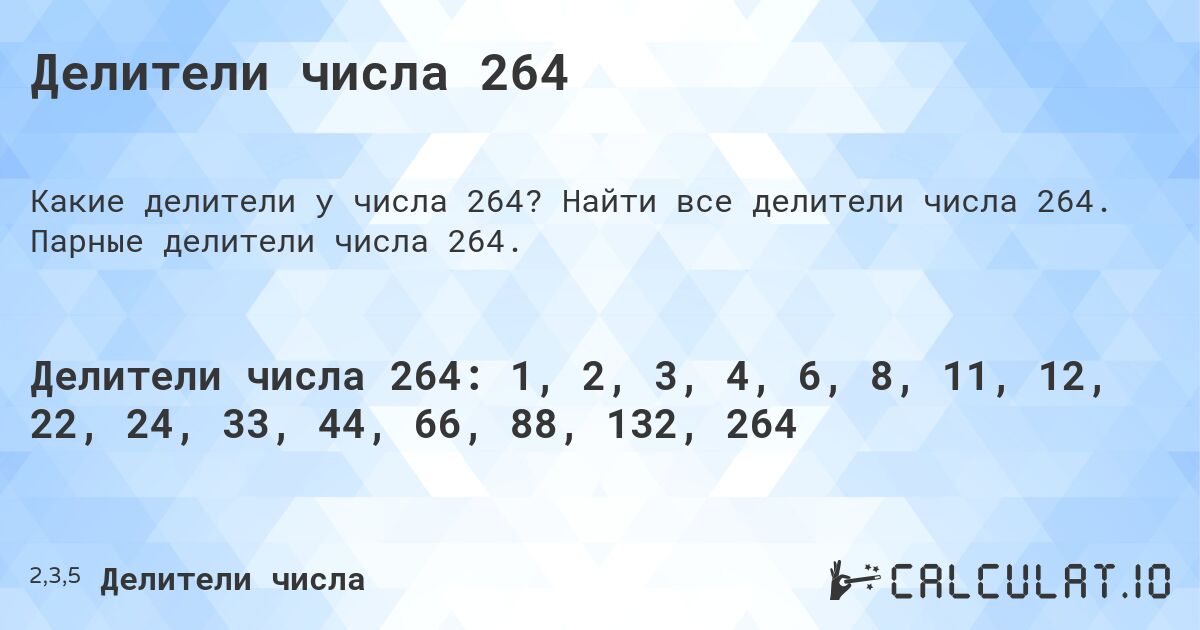 Делители числа 264

Какие делители у числа 264? Найти все делители числа 264. Парные делители числа 264.

Делители числа 264: 1, 2, 3, 4, 6, 8, 11, 12, 22, 24, 33, 44, 66, 88, 132, 264

2,3,5 Делители числа

CALCULAT.IO